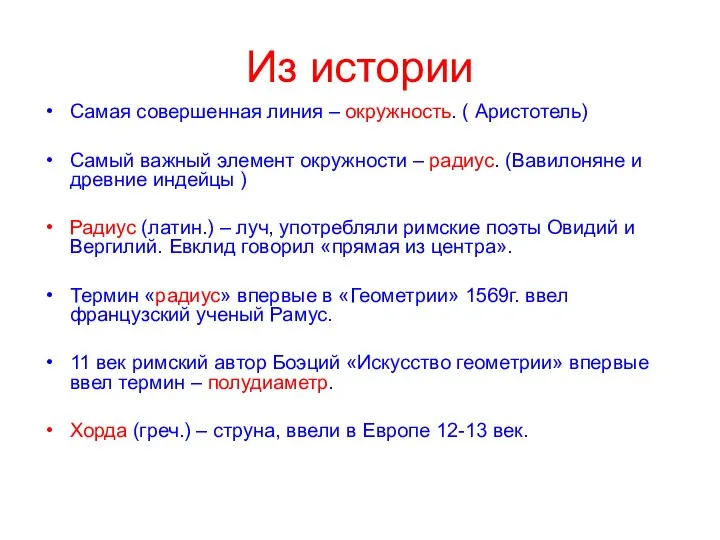 Из истории

• Самая совершенная линия – окружность. ( Аристотель)

• Самый важный элемент окружности – радиус. (Вавилоняне и древние индейцы )

• Радиус (латин.) – луч, употребляли римские поэты Овидий и Вергилий. Евклид говорил «прямая из центра».

• Термин «радиус» впервые в «Геометрии» 1569г. ввел французский ученый Рамус.

• 11 век римский автор Боэций «Искусство геометрии» впервые ввел термин – полудиаметр.

• Хорда (греч.) – струна, ввели в Европе 12-13 век.